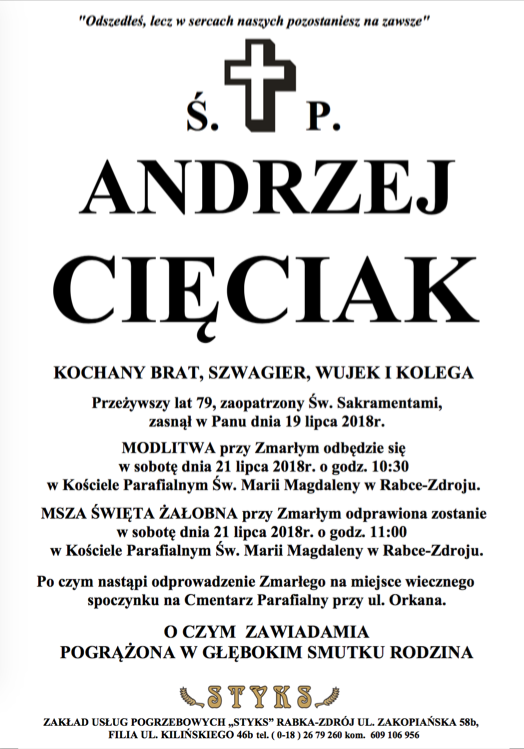 "Odszedłeś, lecz w sercach naszych pozostaniesz na zawsze"

Ś. P.

ANDRZEJ

CIĘCIAK

KOCHANY BRAT, SZWAGIER, WUJEK I KOLEGA

Przeżywszy lat 79, zaopatrzony Św. Sakramentami, zasnął w Panu dnia 19 lipca 2018r.

MODLITWA przy Zmarłym odbędzie się w sobotę dnia 21 lipca 2018r. o godz. 10:30 w Kościele Parafialnym Św. Marii Magdaleny w Rabce-Zdroju.

MSZA ŚWIĘTA ŻAŁOBNA przy Zmarłym odprawiona zostanie w sobotę dnia 21 lipca 2018r. o godz. 11:00 w Kościele Parafialnym Św. Marii Magdaleny w Rabce-Zdroju.

Po czym nastąpi odprowadzenie Zmarłego na miejsce wiecznego spoczynku na Cmentarz Parafialny przy ul. Orkana.

O CZYM ZAWIADAMIA
POGRĄŻONA W GŁĘBOKIM SMUTKU RODZINA

STYKS

ZAKŁAD USŁUG POGRZEBOWYCH „STYKS" RABKA-ZDRÓJ UL. ZAKOPIAŃSKA 58b, FILIA UL. KILIŃSKIEGO 46b tel. ( 0-18 ) 26 79 260 kom. 609 106 956